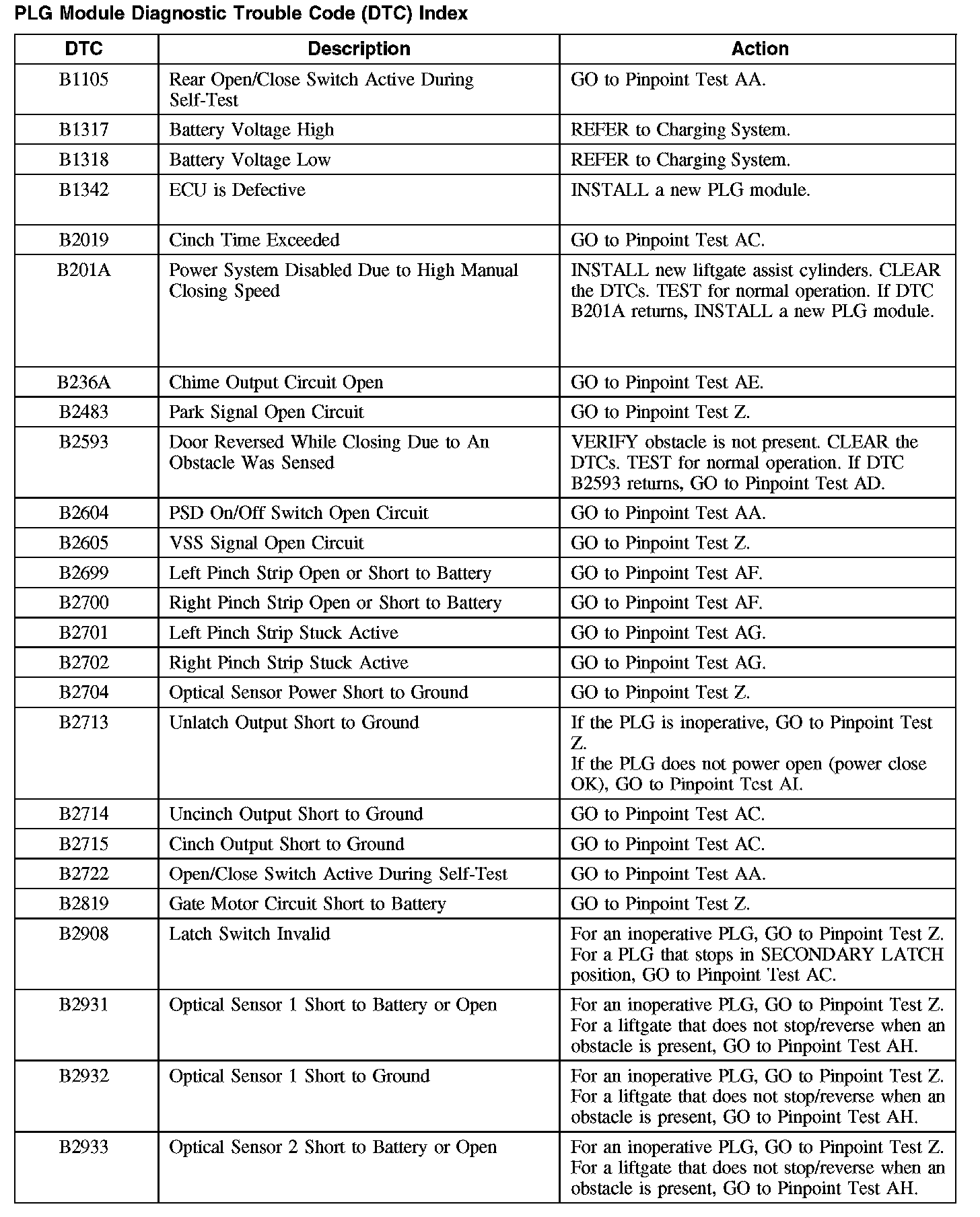 PLG Module Diagnostic Trouble Code (DTC) Index

| DTC | Description | Action |
|---|---|---|
| B1105 | Rear Open/Close Switch Active During Self-Test | GO to Pinpoint Test AA. |
| B1317 | Battery Voltage High | REFER to Charging System. |
| B1318 | Battery Voltage Low | REFER to Charging System. |
| B1342 | ECU is Defective | INSTALL a new PLG module. |
| B2019 | Cinch Time Exceeded | GO to Pinpoint Test AC. |
| B201A | Power System Disabled Due to High Manual Closing Speed | INSTALL new liftgate assist cylinders. CLEAR the DTCs. TEST for normal operation. If DTC B201A returns, INSTALL a new PLG module. |
| B236A | Chime Output Circuit Open | GO to Pinpoint Test AE. |
| B2483 | Park Signal Open Circuit | GO to Pinpoint Test Z. |
| B2593 | Door Reversed While Closing Due to An Obstacle Was Sensed | VERIFY obstacle is not present. CLEAR the DTCs. TEST for normal operation. If DTC B2593 returns, GO to Pinpoint Test AD. |
| B2604 | PSD On/Off Switch Open Circuit | GO to Pinpoint Test AA. |
| B2605 | VSS Signal Open Circuit | GO to Pinpoint Test Z. |
| B2699 | Left Pinch Strip Open or Short to Battery | GO to Pinpoint Test AF. |
| B2700 | Right Pinch Strip Open or Short to Battery | GO to Pinpoint Test AF. |
| B2701 | Left Pinch Strip Stuck Active | GO to Pinpoint Test AG. |
| B2702 | Right Pinch Strip Stuck Active | GO to Pinpoint Test AG. |
| B2704 | Optical Sensor Power Short to Ground | GO to Pinpoint Test Z. |
| B2713 | Unlatch Output Short to Ground | If the PLG is inoperative, GO to Pinpoint Test Z. If the PLG does not power open (power close OK), GO to Pinpoint Test AI. |
| B2714 | Uncinch Output Short to Ground | GO to Pinpoint Test AC. |
| B2715 | Cinch Output Short to Ground | GO to Pinpoint Test AC. |
| B2722 | Open/Close Switch Active During Self-Test | GO to Pinpoint Test AA. |
| B2819 | Gate Motor Circuit Short to Battery | GO to Pinpoint Test Z. |
| B2908 | Latch Switch Invalid | For an inoperative PLG, GO to Pinpoint Test Z. For a PLG that stops in SECONDARY LATCH position, GO to Pinpoint Test AC. |
| B2931 | Optical Sensor 1 Short to Battery or Open | For an inoperative PLG, GO to Pinpoint Test Z. For a liftgate that does not stop/reverse when an obstacle is present, GO to Pinpoint Test AH. |
| B2932 | Optical Sensor 1 Short to Ground | For an inoperative PLG, GO to Pinpoint Test Z. For a liftgate that does not stop/reverse when an obstacle is present, GO to Pinpoint Test AH. |
| B2933 | Optical Sensor 2 Short to Battery or Open | For an inoperative PLG, GO to Pinpoint Test Z. For a liftgate that does not stop/reverse when an obstacle is present, GO to Pinpoint Test AH. |